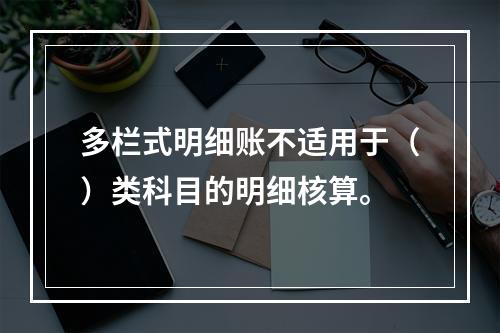 多栏式明细账不适用于（ ）类科目的明细核算。